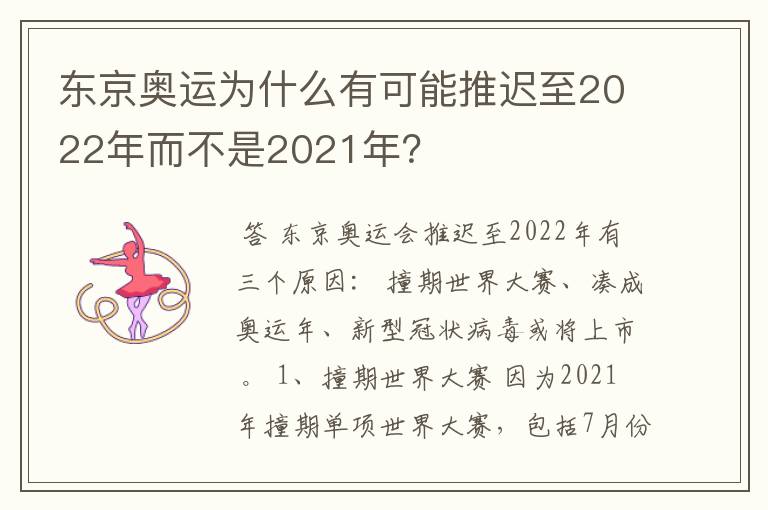 东京奥运为什么有可能推迟至2022年而不是2021年?

答 东京奥运会推迟至2022年有三个原因： 撞期世界大赛、凑成奥运年、新型冠状病毒或将上市。 1、撞期世界大赛 因为2021年撞期单项世界大赛，包括7月份